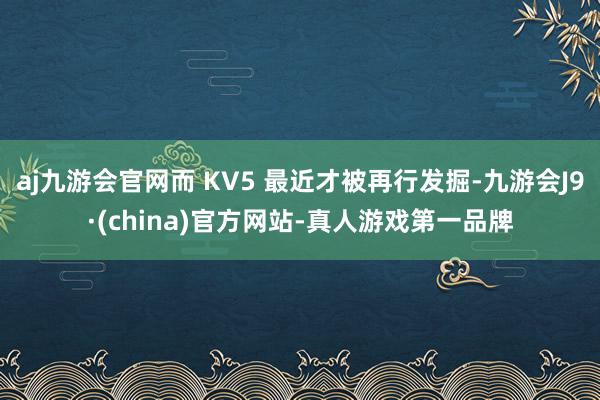 aj九游会官网而 KV5 最近才被再行发掘-九游会J9·(china)官方网站-真人游戏第一品牌